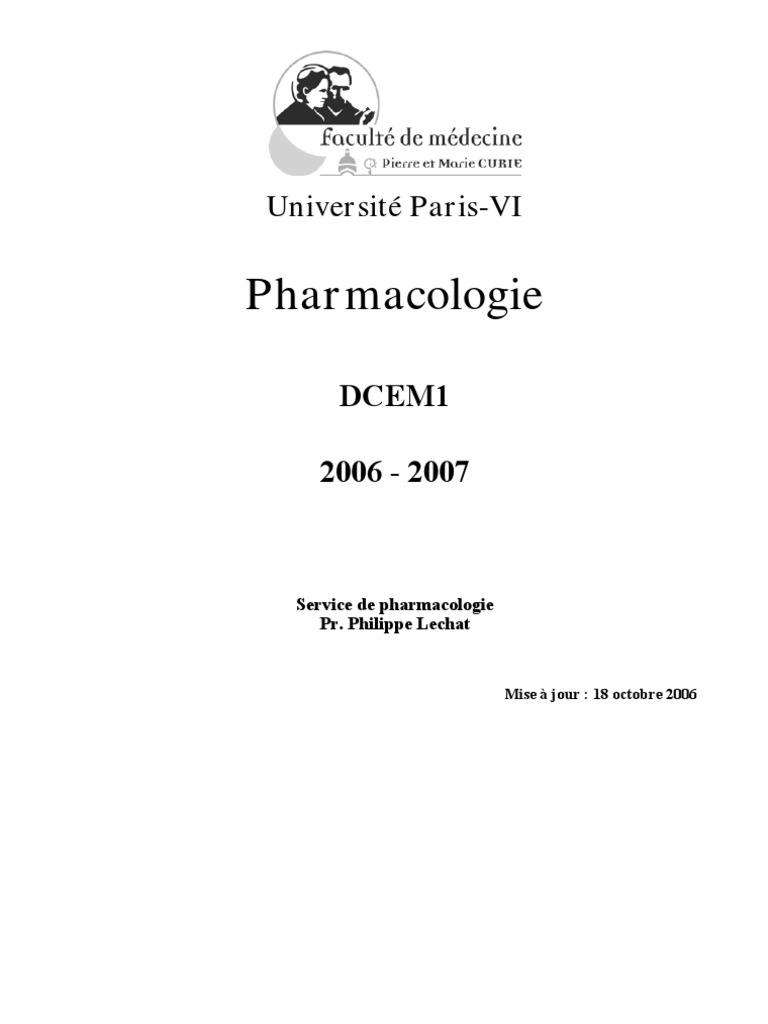 faculté de médecine
Pierre et Marie CURIE

Université Paris-VI

Pharmacologie

DCEM1

2006 - 2007

Service de pharmacologie
Pr. Philippe Lechat

Mise à jour : 18 octobre 2006